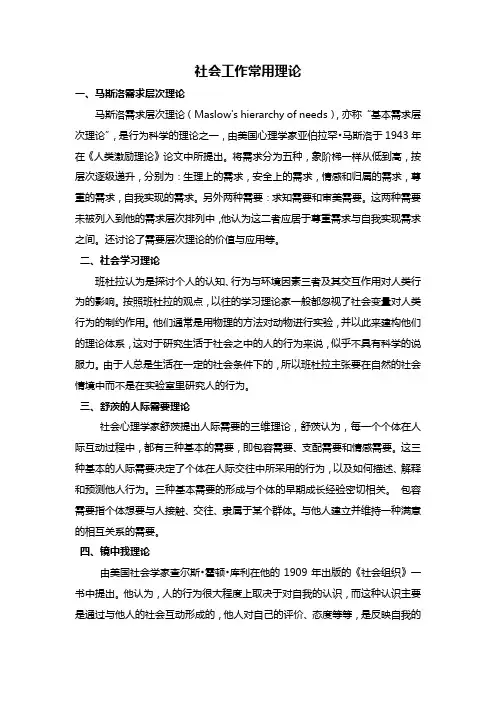 社会工作常用理论

一、马斯洛需求层次理论

马斯洛需求层次理论（Maslow's hierarchy of needs），亦称"基本需求层次理论"，是行为科学的理论之一，由美国心理学家亚伯拉罕·马斯洛于 1943 年在《人类激励理论》论文中所提出。将需求分为五种，象阶梯一样从低到高，按层次逐级递升，分别为：生理上的需求，安全上的需求，情感和归属的需求，尊重的需求，自我实现的需求。另外两种需要：求知需要和审美需要。这两种需要未被列入到他的需求层次排列中，他认为这二者应居于尊重需求与自我实现需求之间。还讨论了需要层次理论的价值与应用等。

二、社会学习理论

班杜拉认为是探讨个人的认知、行为与环境因素三者及其交互作用对人类行为的影响。按照班杜拉的观点，以往的学习理论家一般都忽视了社会变量对人类行为的制约作用。他们通常是用物理的方法对动物进行实验，并以此来建构他们的理论体系，这对于研究生活于社会之中的人的行为来说，似乎不具有科学的说服力。由于人总是生活在一定的社会条件下的，所以班杜拉主张要在自然的社会情境中而不是在实验室里研究人的行为。

三、舒茨的人际需要理论

社会心理学家舒茨提出人际需要的三维理论，舒茨认为，每一个个体在人际互动过程中，都有三种基本的需要，即包容需要、支配需要和情感需要。这三种基本的人际需要决定了个体在人际交往中所采用的行为，以及如何描述、解释和预测他人行为。三种基本需要的形成与个体的早期成长经验密切相关。 包容需要指个体想要与人接触、交往、隶属于某个群体。与他人建立并维持一种满意的相互关系的需要。

四、镜中我理论

由美国社会学家查尔斯·霍顿·库利在他的 1909 年出版的《社会组织》一书中提出。他认为，人的行为很大程度上取决于对自我的认识，而这种认识主要是通过与他人的社会互动形成的，他人对自己的评价、态度等等，是反映自我的